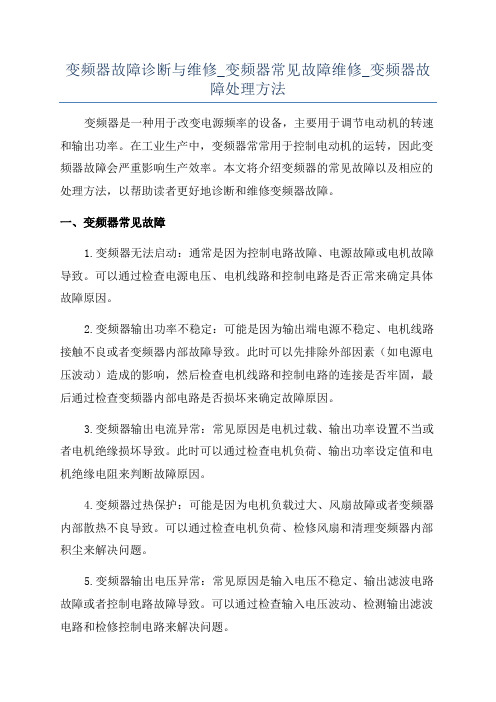 变频器故障诊断与维修_变频器常见故障维修_变频器故障处理方法

变频器是一种用于改变电源频率的设备，主要用于调节电动机的转速和输出功率。在工业生产中，变频器常常用于控制电动机的运转，因此变频器故障会严重影响生产效率。本文将介绍变频器的常见故障以及相应的处理方法，以帮助读者更好地诊断和维修变频器故障。

一、变频器常见故障

1.变频器无法启动：通常是因为控制电路故障、电源故障或电机故障导致。可以通过检查电源电压、电机线路和控制电路是否正常来确定具体故障原因。

2.变频器输出功率不稳定：可能是因为输出端电源不稳定、电机线路接触不良或者变频器内部故障导致。此时可以先排除外部因素（如电源电压波动）造成的影响，然后检查电机线路和控制电路的连接是否牢固，最后通过检查变频器内部电路是否损坏来确定故障原因。

3.变频器输出电流异常：常见原因是电机过载、输出功率设置不当或者电机绝缘损坏导致。此时可以通过检查电机负荷、输出功率设定值和电机绝缘电阻来判断故障原因。

4.变频器过热保护：可能是因为电机负载过大、风扇故障或者变频器内部散热不良导致。可以通过检查电机负荷、检修风扇和清理变频器内部积尘来解决问题。

5.变频器输出电压异常：常见原因是输入电压不稳定、输出滤波电路故障或者控制电路故障导致。可以通过检查输入电压波动、检测输出滤波电路和检修控制电路来解决问题。